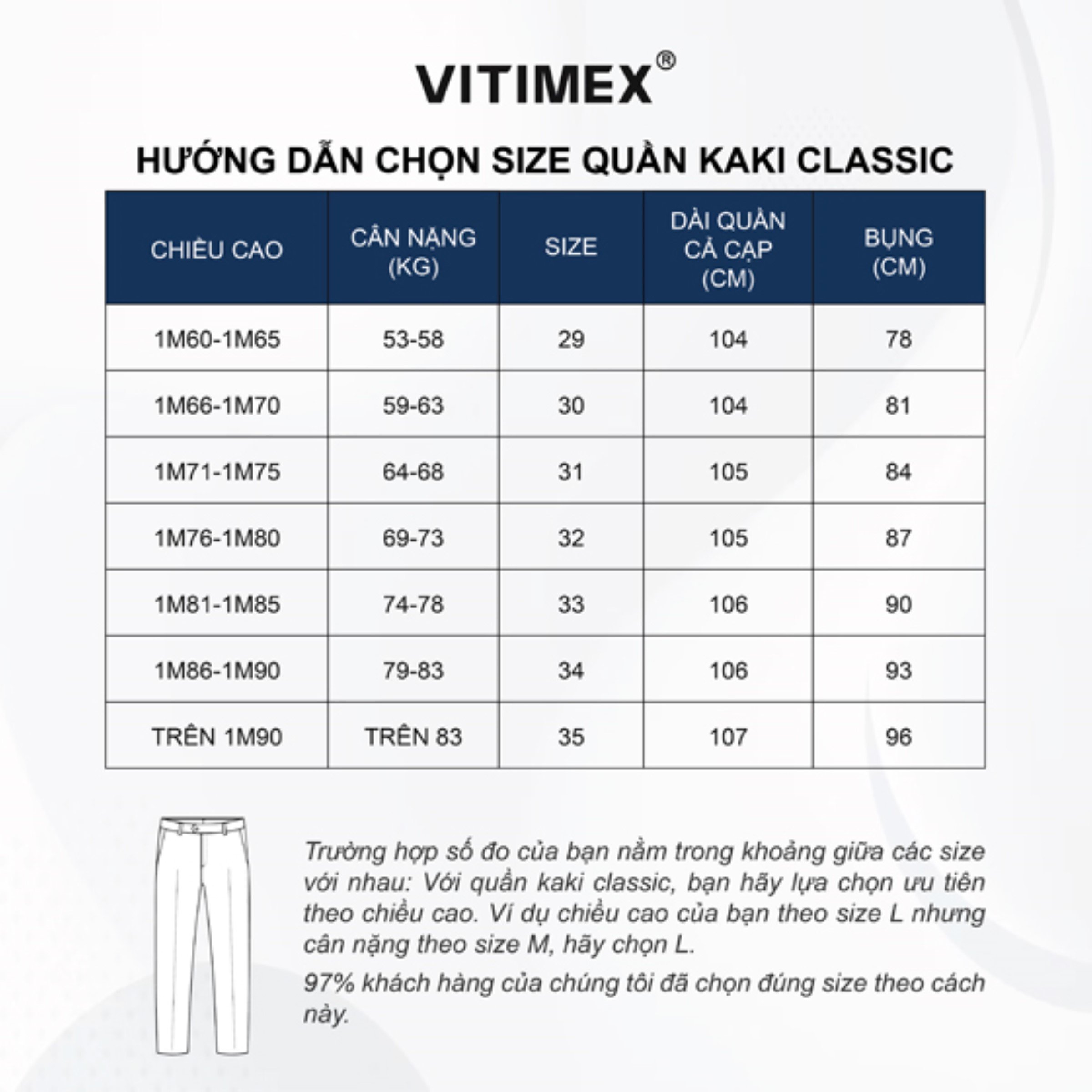 VITIMEX®

HƯỚNG DẪN CHỌN SIZE QUẦN KAKI CLASSIC

| CHIỀU CAO | CÂN NẶNG (KG) | SIZE | DÀI QUẦN CẢ CẠP (CM) | BỤNG (CM) |
|---|---|---|---|---|
| 1M60-1M65 | 53-58 | 29 | 104 | 78 |
| 1M66-1M70 | 59-63 | 30 | 104 | 81 |
| 1M71-1M75 | 64-68 | 31 | 105 | 84 |
| 1M76-1M80 | 69-73 | 32 | 105 | 87 |
| 1M81-1M85 | 74-78 | 33 | 106 | 90 |
| 1M86-1M90 | 79-83 | 34 | 106 | 93 |
| TRÊN 1M90 | TRÊN 83 | 35 | 107 | 96 |

Trường hợp số đo của bạn nằm trong khoảng giữa các size với nhau: Với quần kaki classic, bạn hãy lựa chọn ưu tiên theo chiều cao. Ví dụ chiều cao của bạn theo size L nhưng cân nặng theo size M, hãy chọn L.

97% khách hàng của chúng tôi đã chọn đúng size theo cách này.